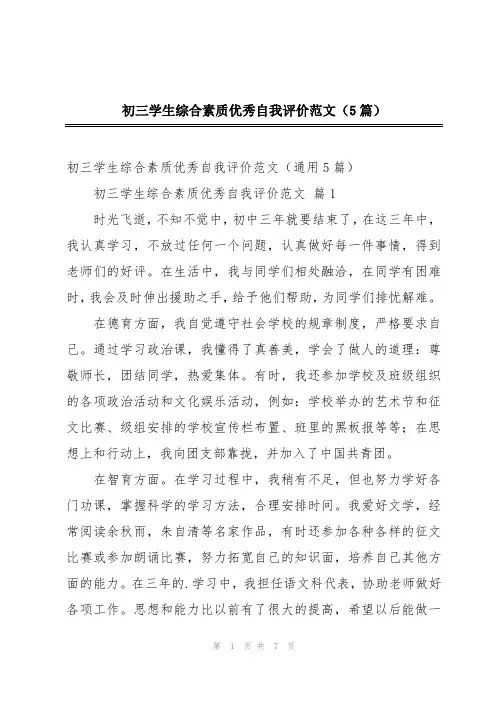 初三学生综合素质优秀自我评价范文（5篇）

初三学生综合素质优秀自我评价范文（通用5篇）

初三学生综合素质优秀自我评价范文 篇1

时光飞逝，不知不觉中，初中三年就要结束了，在这三年中，我认真学习，不放过任何一个问题，认真做好每一件事情，得到老师们的好评。在生活中，我与同学们相处融洽，在同学有困难时，我会及时伸出援助之手，给予他们帮助，为同学们排忧解难。

在德育方面，我自觉遵守社会学校的规章制度，严格要求自己。通过学习政治课，我懂得了真善美，学会了做人的道理：尊敬师长，团结同学，热爱集体。有时，我还参加学校及班级组织的各项政治活动和文化娱乐活动，例如：学校举办的艺术节和征文比赛、级组安排的学校宣传栏布置、班里的黑板报等等；在思想上和行动上，我向团支部靠拢，并加入了中国共青团。

在智育方面。在学习过程中，我稍有不足，但也努力学好各门功课，掌握科学的学习方法，合理安排时间。我爱好文学，经常阅读余秋雨，朱自清等名家作品，有时还参加各种各样的征文比赛或参加朗诵比赛，努力拓宽自己的知识面，培养自己其他方面的能力。在三年的.学习中，我担任语文科代表，协助老师做好各项工作。思想和能力比以前有了很大的提高，希望以后能做一

第 1 页 共 7 页